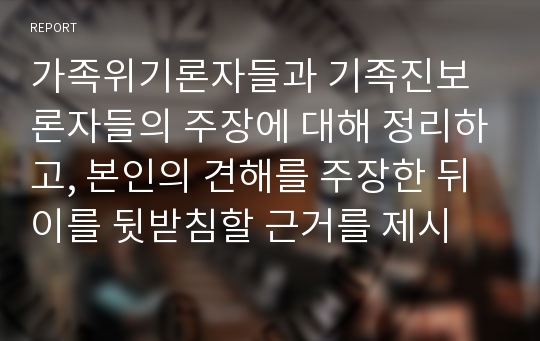 REPORT

가족위기론자들과 기족진보론자들의 주장에 대해 정리하고, 본인의 견해를 주장한 뒤 이를 뒷받침할 근거를 제시